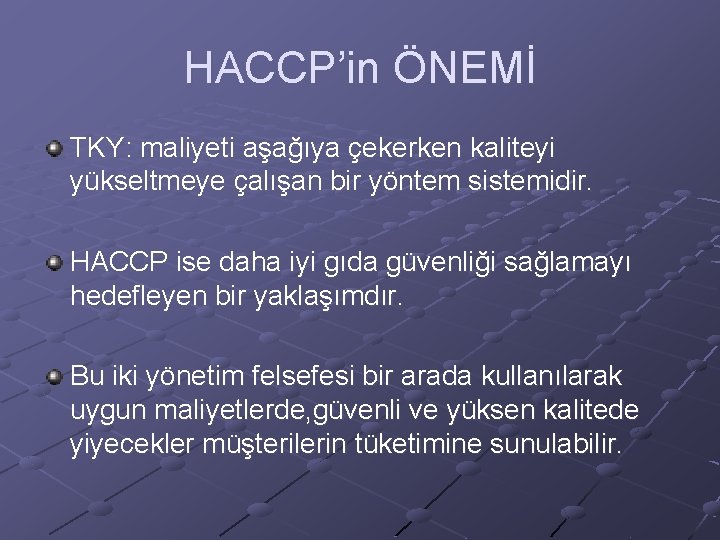 HACCP'in ÖNEMİ

• TKY: maliyeti aşağıya çekerken kaliteyi yükseltmeye çalışan bir yöntem sistemidir.

• HACCP ise daha iyi gıda güvenliği sağlamayı hedefleyen bir yaklaşımdır.

• Bu iki yönetim felsefesi bir arada kullanılarak uygun maliyetlerde,güvenli ve yüksen kalitede yiyecekler müşterilerin tüketimine sunulabilir.